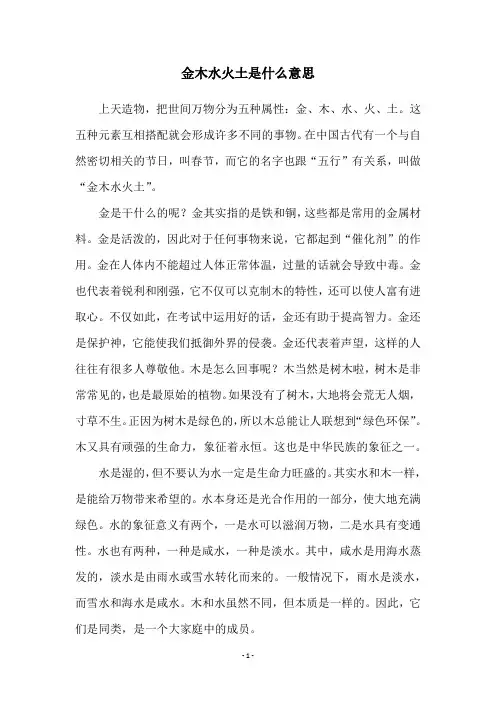 金木水火土是什么意思

上天造物，把世间万物分为五种属性：金、木、水、火、土。这五种元素互相搭配就会形成许多不同的事物。在中国古代有一个与自然密切相关的节日，叫春节，而它的名字也跟“五行”有关系，叫做“金木水火土”。

金是干什么的呢？金其实指的是铁和铜，这些都是常用的金属材料。金是活泼的，因此对于任何事物来说，它都起到“催化剂”的作用。金在人体内不能超过人体正常体温，过量的话就会导致中毒。金也代表着锐利和刚强，它不仅可以克制木的特性，还可以使人富有进取心。不仅如此，在考试中运用好的话，金还有助于提高智力。金还是保护神，它能使我们抵御外界的侵袭。金还代表着声望，这样的人往往有很多人尊敬他。木是怎么回事呢？木当然是树木啦，树木是非常常见的，也是最原始的植物。如果没有了树木，大地将会荒无人烟，寸草不生。正因为树木是绿色的，所以木总能让人联想到“绿色环保”。木又具有顽强的生命力，象征着永恒。这也是中华民族的象征之一。

水是湿的，但不要认为水一定是生命力旺盛的。其实水和木一样，是能给万物带来希望的。水本身还是光合作用的一部分，使大地充满绿色。水的象征意义有两个，一是水可以滋润万物，二是水具有变通性。水也有两种，一种是咸水，一种是淡水。其中，咸水是用海水蒸发的，淡水是由雨水或雪水转化而来的。一般情况下，雨水是淡水，而雪水和海水是咸水。木和水虽然不同，但本质是一样的。因此，它们是同类，是一个大家庭中的成员。

- 1 -